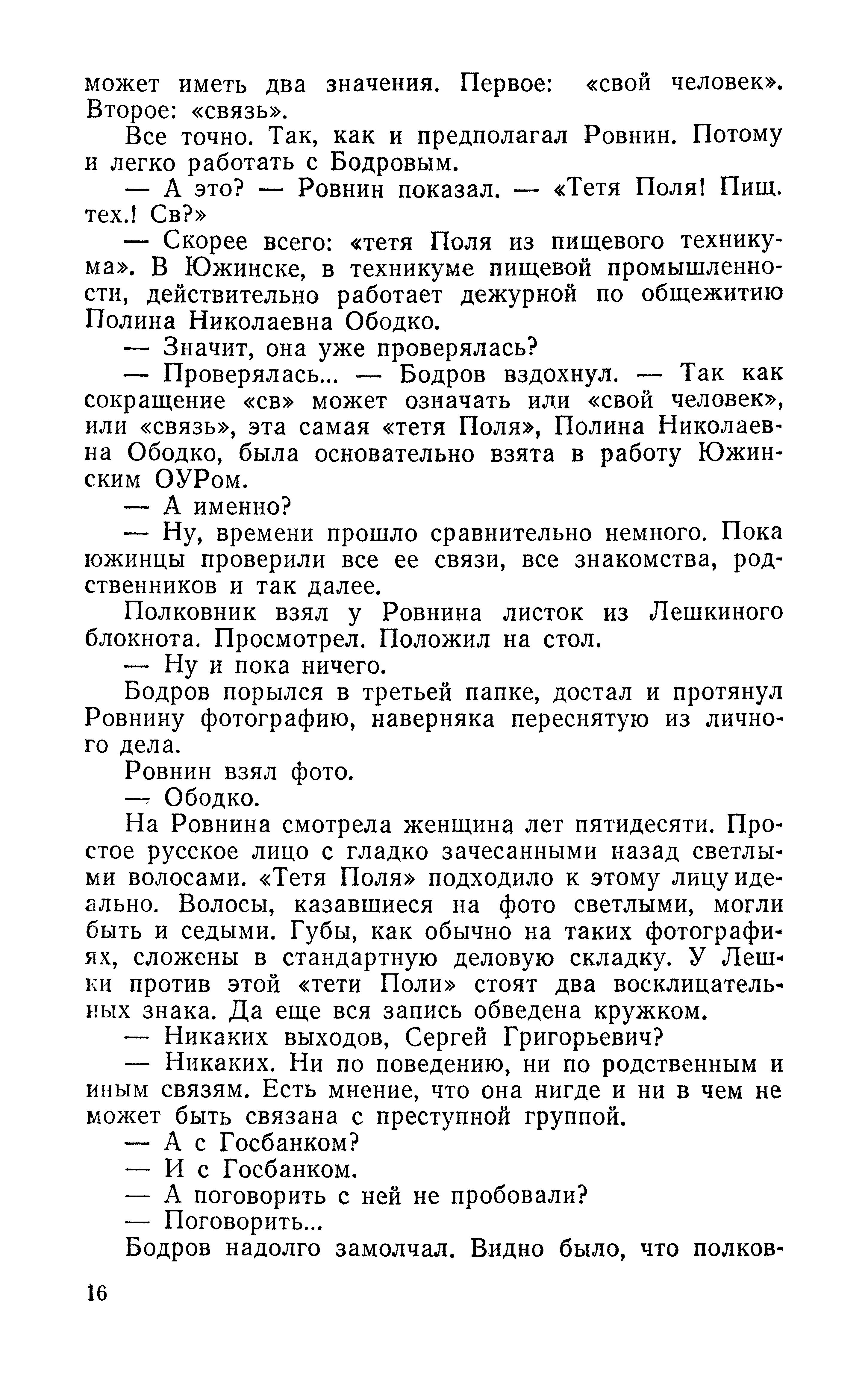 может иметь два значения. Первое: «свой человек». Второе: «связь».

Все точно. Так, как и предполагал Ровнин. Потому и легко работать с Бодровым.

— А это? — Ровнин показал. — «Тетя Поля! Пищ. тех.! Св?»

— Скорее всего: «тетя Поля из пищевого техникума». В Южинске, в техникуме пищевой промышленности, действительно работает дежурной по общежитию Полина Николаевна Ободко.

— Значит, она уже проверялась?

— Проверялась... — Бодров вздохнул. — Так как сокращение «св» может означать или «свой человек», или «связь», эта самая «тетя Поля», Полина Николаевна Ободко, была основательно взята в работу Южинским ОУРом.

— А именно?

— Ну, времени прошло сравнительно немного. Пока южинцы проверили все ее связи, все знакомства, родственников и так далее.

Полковник взял у Ровнина листок из Лешкиного блокнота. Просмотрел. Положил на стол.

— Ну и пока ничего.

Бодров порылся в третьей папке, достал и протянул Ровнину фотографию, наверняка переснятую из личного дела.

Ровнин взял фото.

— Ободко.

На Ровнина смотрела женщина лет пятидесяти. Простое русское лицо с гладко зачесанными назад светлыми волосами. «Тетя Поля» подходило к этому лицу идеально. Волосы, казавшиеся на фото светлыми, могли быть и седыми. Губы, как обычно на таких фотографиях, сложены в стандартную деловую складку. У Лешки против этой «тети Поли» стоят два восклицательных знака. Да еще вся запись обведена кружком.

— Никаких выходов, Сергей Григорьевич?

— Никаких. Ни по поведению, ни по родственным и иным связям. Есть мнение, что она нигде и ни в чем не может быть связана с преступной группой.

— А с Госбанком?

— И с Госбанком.

— А поговорить с ней не пробовали?

— Поговорить...

Бодров надолго замолчал. Видно было, что полков-

16